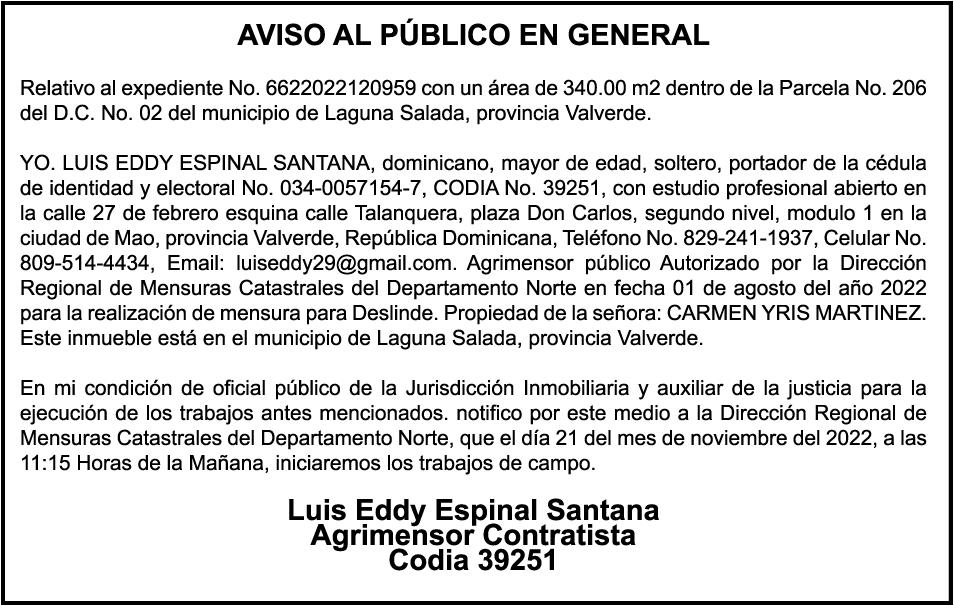 AVISO AL PÚBLICO EN GENERAL

Relativo al expediente No. 6622022120959 con un área de 340.00 m2 dentro de la Parcela No. 206 del D.C. No. 02 del municipio de Laguna Salada, provincia Valverde.

YO. LUIS EDDY ESPINAL SANTANA, dominicano, mayor de edad, soltero, portador de la cédula de identidad y electoral No. 034-0057154-7, CODIA No. 39251, con estudio profesional abierto en la calle 27 de febrero esquina calle Talanquera, plaza Don Carlos, segundo nivel, modulo 1 en la ciudad de Mao, provincia Valverde, República Dominicana, Teléfono No. 829-241-1937, Celular No. 809-514-4434, Email: luiseddy29@gmail.com. Agrimensor público Autorizado por la Dirección Regional de Mensuras Catastrales del Departamento Norte en fecha 01 de agosto del año 2022 para la realización de mensura para Deslinde. Propiedad de la señora: CARMEN YRIS MARTINEZ. Este inmueble está en el municipio de Laguna Salada, provincia Valverde.

En mi condición de oficial público de la Jurisdicción Inmobiliaria y auxiliar de la justicia para la ejecución de los trabajos antes mencionados. notifico por este medio a la Dirección Regional de Mensuras Catastrales del Departamento Norte, que el día 21 del mes de noviembre del 2022, a las 11:15 Horas de la Mañana, iniciaremos los trabajos de campo.

Luis Eddy Espinal Santana
Agrimensor Contratista
Codia 39251